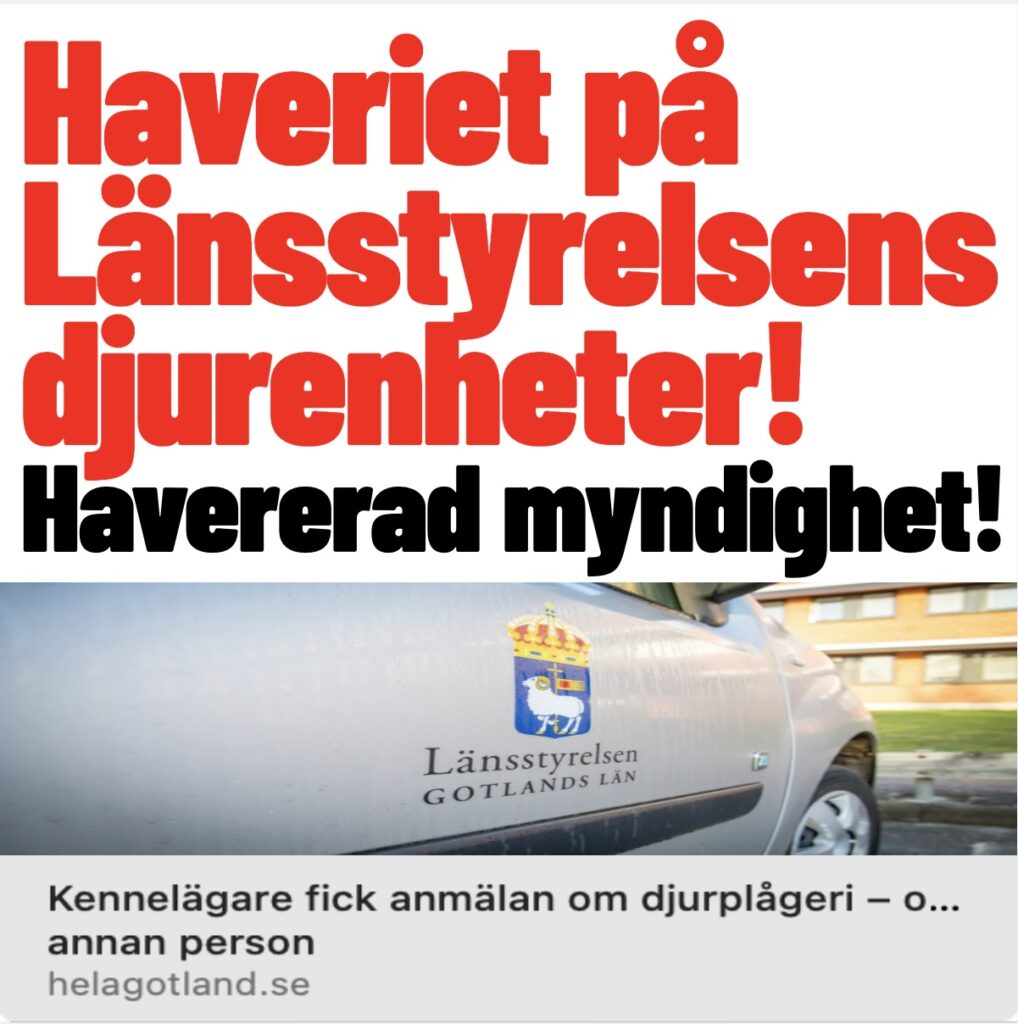 Haveriet på Länsstyrelsens djurenheter!

Havererad myndighet!

Länsstyrelsen
GOTLANDS LÄN

Kennelägare fick anmälan om djurplågeri – o...
annan person
helagotland.se